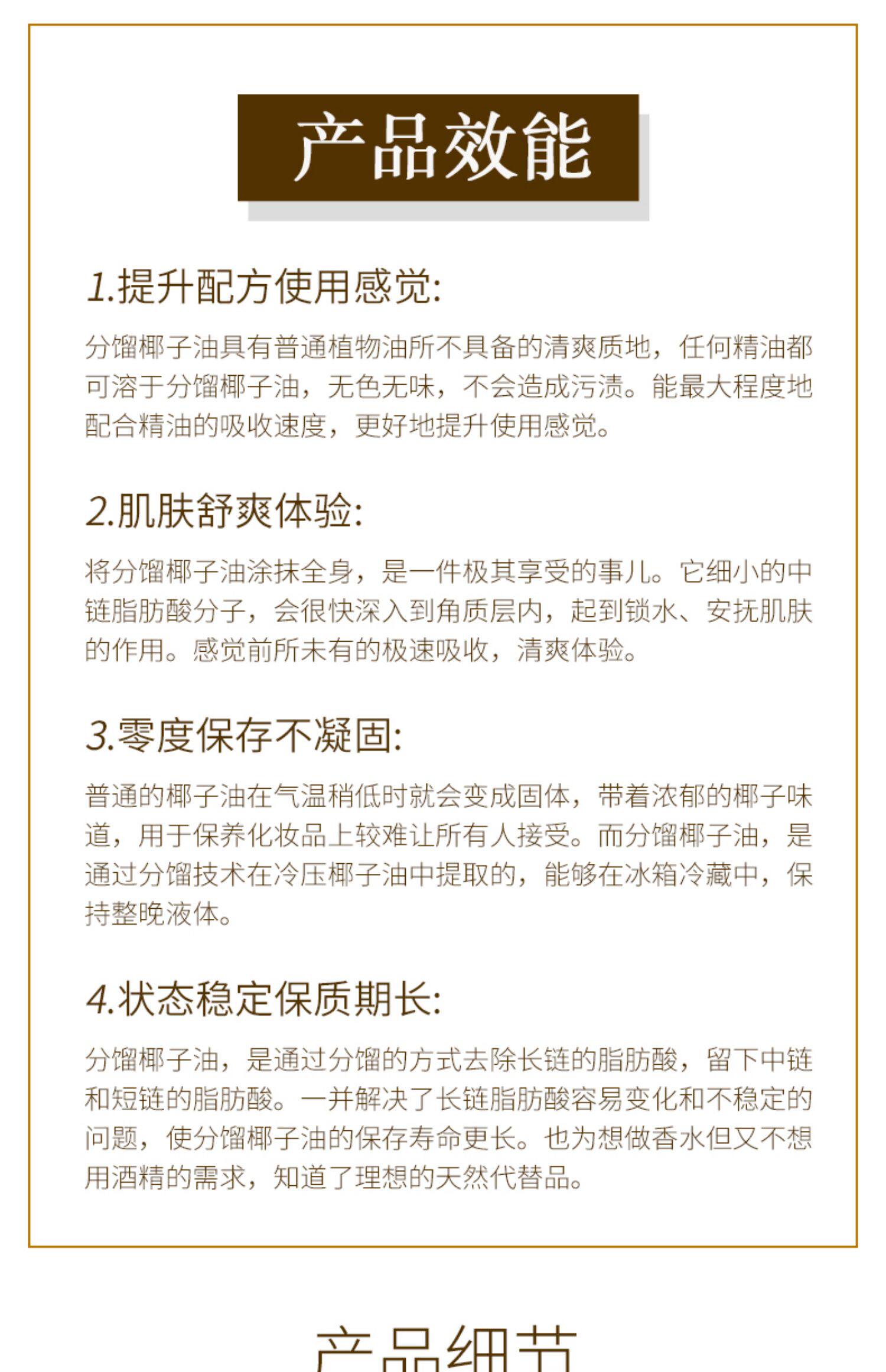 产品效能

1.提升配方使用感觉:

分馏椰子油具有普通植物油所不具备的清爽质地，任何精油都可溶于分馏椰子油，无色无味，不会造成污渍。能最大程度地配合精油的吸收速度，更好地提升使用感觉。

2.肌肤舒爽体验:

将分馏椰子油涂抹全身，是一件极其享受的事儿。它细小的中链脂肪酸分子，会很快深入到角质层内，起到锁水、安抚肌肤的作用。感觉前所未有的极速吸收，清爽体验。

3.零度保存不凝固:

普通的椰子油在气温稍低时就会变成固体，带着浓郁的椰子味道，用于保养化妆品上较难让所有人接受。而分馏椰子油，是通过分馏技术在冷压椰子油中提取的，能够在冰箱冷藏中，保持整晚液体。

4.状态稳定保质期长:

分馏椰子油，是通过分馏的方式去除长链的脂肪酸，留下中链和短链的脂肪酸。一并解决了长链脂肪酸容易变化和不稳定的问题，使分馏椰子油的保存寿命更长。也为想做香水但又不想用酒精的需求，知道了理想的天然代替品。

产品细节